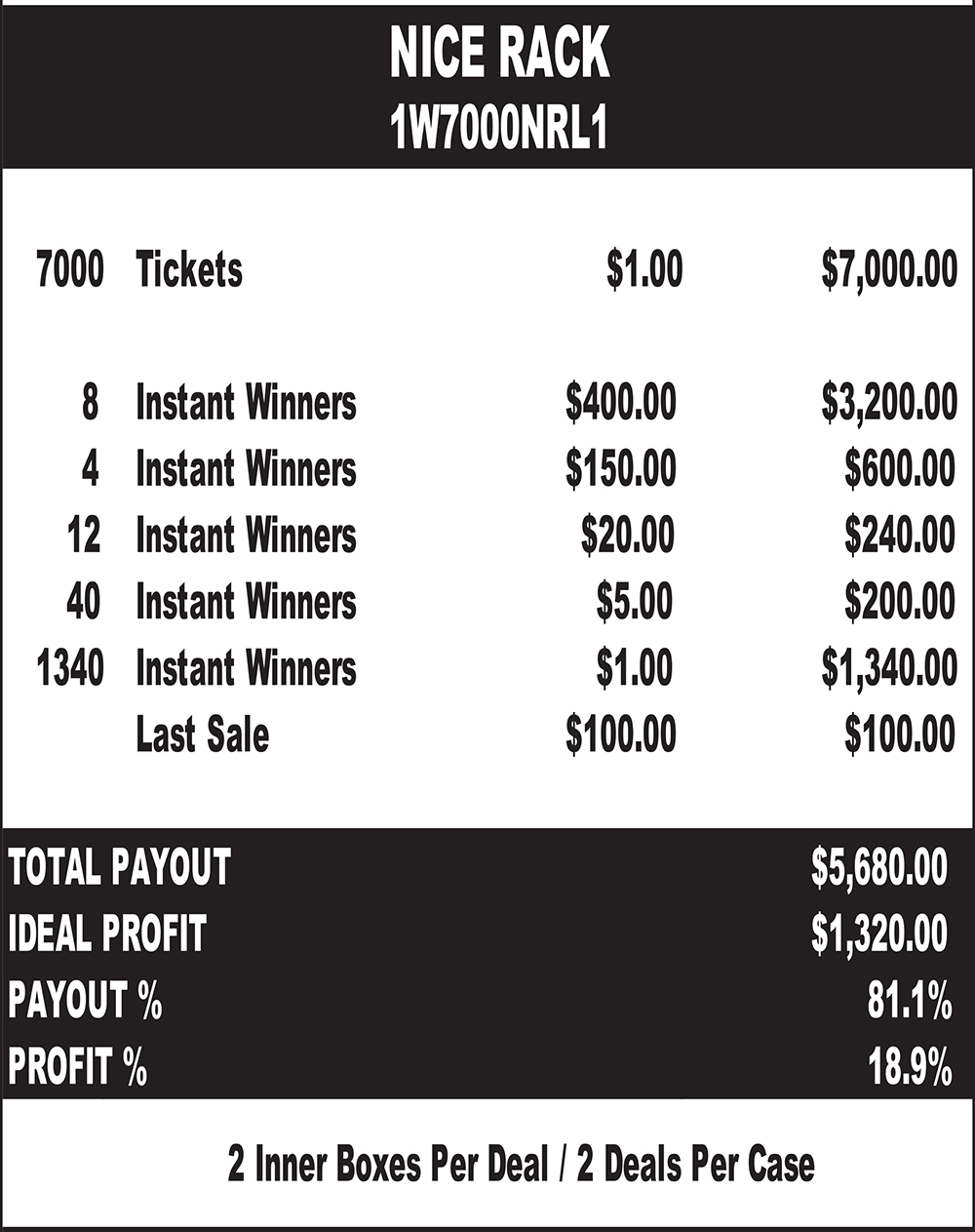 NICE RACK
1W7000NRL1

| | | | |
|---|---|---|---|
| 7000 | Tickets | \$1.00 | \$7,000.00 |
| 8 | Instant Winners | \$400.00 | \$3,200.00 |
| 4 | Instant Winners | \$150.00 | \$600.00 |
| 12 | Instant Winners | \$20.00 | \$240.00 |
| 40 | Instant Winners | \$5.00 | \$200.00 |
| 1340 | Instant Winners | \$1.00 | \$1,340.00 |
| | Last Sale | \$100.00 | \$100.00 |

| | |
|---|---|
| TOTAL PAYOUT | \$5,680.00 |
| IDEAL PROFIT | \$1,320.00 |
| PAYOUT % | 81.1% |
| PROFIT % | 18.9% |

2 Inner Boxes Per Deal / 2 Deals Per Case